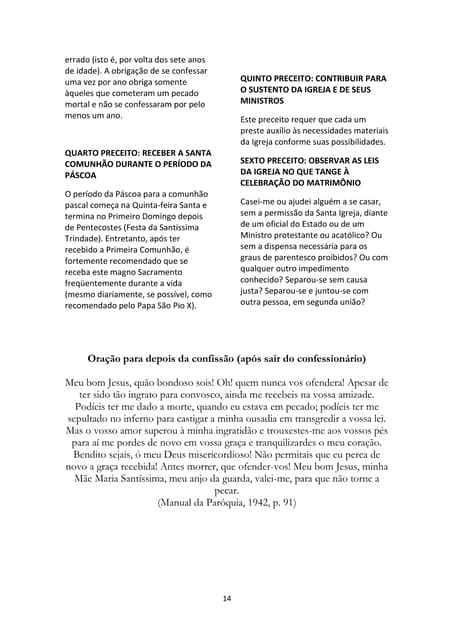 errado (isto é, por volta dos sete anos de idade). A obrigação de se confessar uma vez por ano obriga somente àqueles que cometeram um pecado mortal e não se confessaram por pelo menos um ano.

QUARTO PRECEITO: RECEBER A SANTA COMUNHÃO DURANTE O PERÍODO DA PÁSCOA

O período da Páscoa para a comunhão pascal começa na Quinta-feira Santa e termina no Primeiro Domingo depois de Pentecostes (Festa da Santíssima Trindade). Entretanto, após ter recebido a Primeira Comunhão, é fortemente recomendado que se receba este magno Sacramento freqüentemente durante a vida (mesmo diariamente, se possível, como recomendado pelo Papa São Pio X).

QUINTO PRECEITO: CONTRIBUIR PARA O SUSTENTO DA IGREJA E DE SEUS MINISTROS

Este preceito requer que cada um preste auxílio às necessidades materiais da Igreja conforme suas possibilidades.

SEXTO PRECEITO: OBSERVAR AS LEIS DA IGREJA NO QUE TANGE À CELEBRAÇÃO DO MATRIMÔNIO

Casei-me ou ajudei alguém a se casar, sem a permissão da Santa Igreja, diante de um oficial do Estado ou de um Ministro protestante ou acatólico? Ou sem a dispensa necessária para os graus de parentesco proibidos? Ou com qualquer outro impedimento conhecido? Separou-se sem causa justa? Separou-se e juntou-se com outra pessoa, em segunda união?

Oração para depois da confissão (após sair do confessionário)

Meu bom Jesus, quão bondoso sois! Oh! quem nunca vos ofendera! Apesar de ter sido tão ingrato para convosco, ainda me recebeis na vossa amizade. Podíeis ter me dado a morte, quando eu estava em pecado; podíeis ter me sepultado no inferno para castigar a minha ousadia em transgredir a vossa lei. Mas o vosso amor superou à minha ingratidão e trouxestes-me aos vossos pés para aí me pordes de novo em vossa graça e tranquilizardes o meu coração. Bendito sejais, ó meu Deus misericordioso! Não permitais que eu perca de novo a graça recebida! Antes morrer, que ofender-vos! Meu bom Jesus, minha Mãe Maria Santíssima, meu anjo da guarda, valei-me, para que não torne a pecar.
(Manual da Paróquia, 1942, p. 91)

14